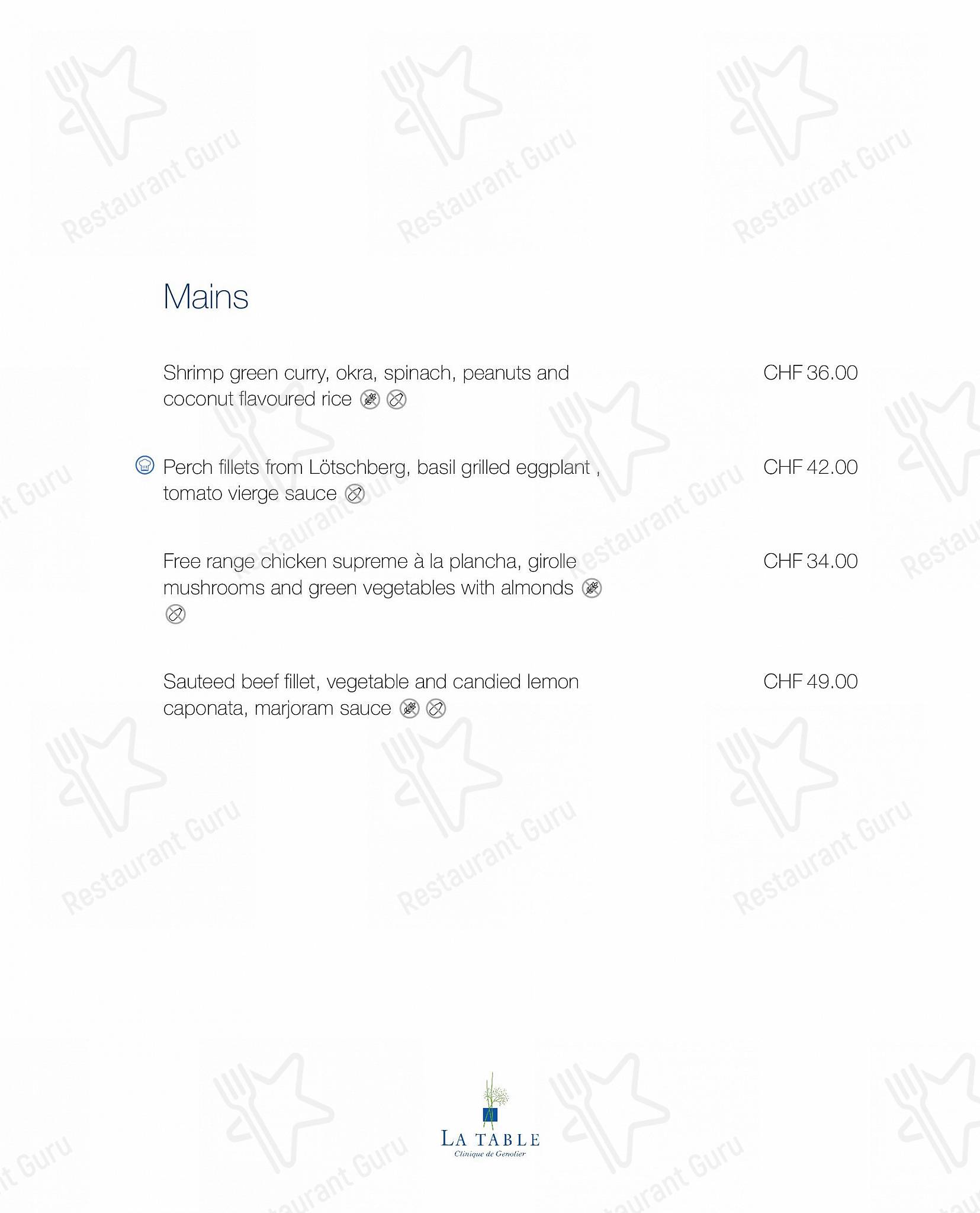 Restaurant Guru

Mains

Shrimp green curry, okra, spinach, peanuts and coconut flavoured rice CHF 36.00

Perch fillets from Lötschberg, basil grilled eggplant , tomato vierge sauce CHF 42.00

Free range chicken supreme à la plancha, girolle mushrooms and green vegetables with almonds CHF 34.00

Sauteed beef fillet, vegetable and candied lemon caponata, marjoram sauce CHF 49.00

LA TABLE
Clinique de Genolier